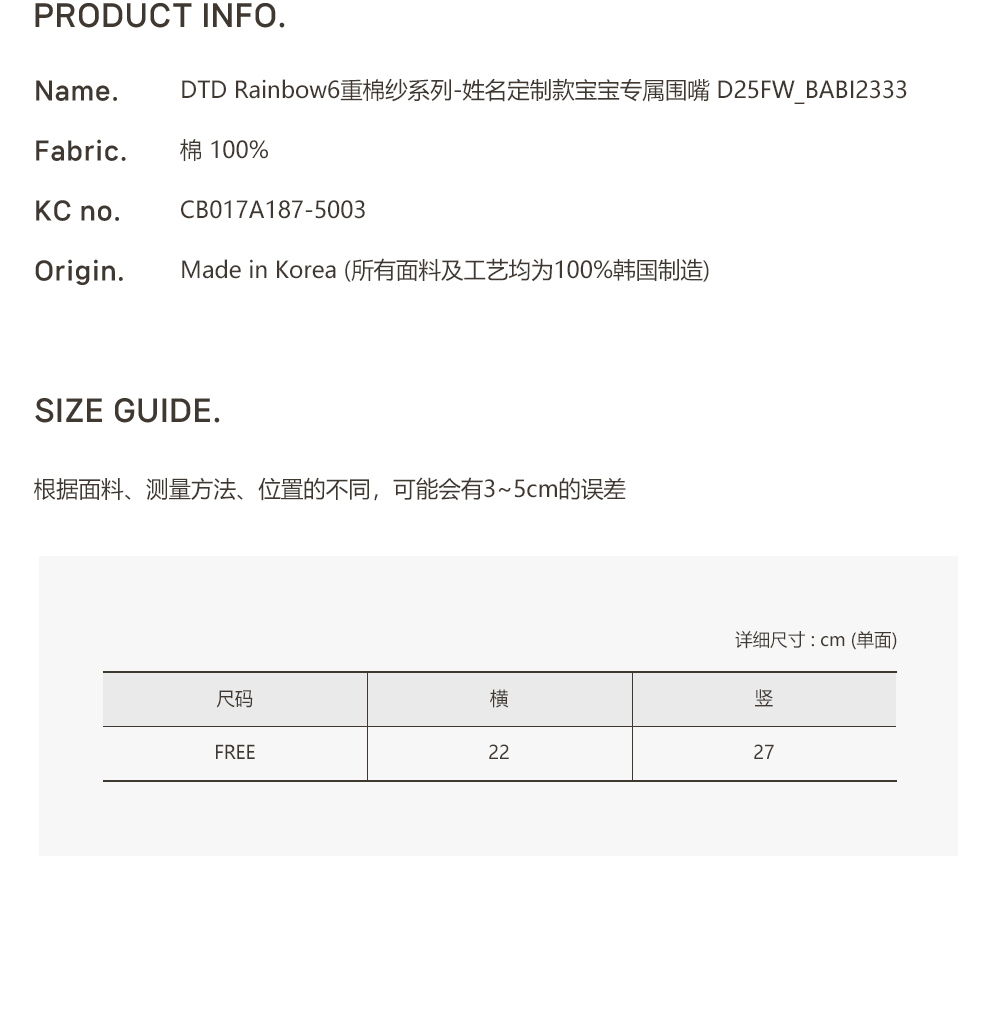 PRODUCT INFO.

Name. DTD Rainbow6重棉纱系列-姓名定制款宝宝专属围嘴 D25FW_BABI2333

Fabric. 棉 100%

KC no. CB017A187-5003

Origin. Made in Korea (所有面料及工艺均为100%韩国制造)

SIZE GUIDE.

根据面料、测量方法、位置的不同，可能会有3~5cm的误差

详细尺寸 : cm (单面)

| 尺码 | 横 | 竖 |
|---|---|---|
| FREE | 22 | 27 |